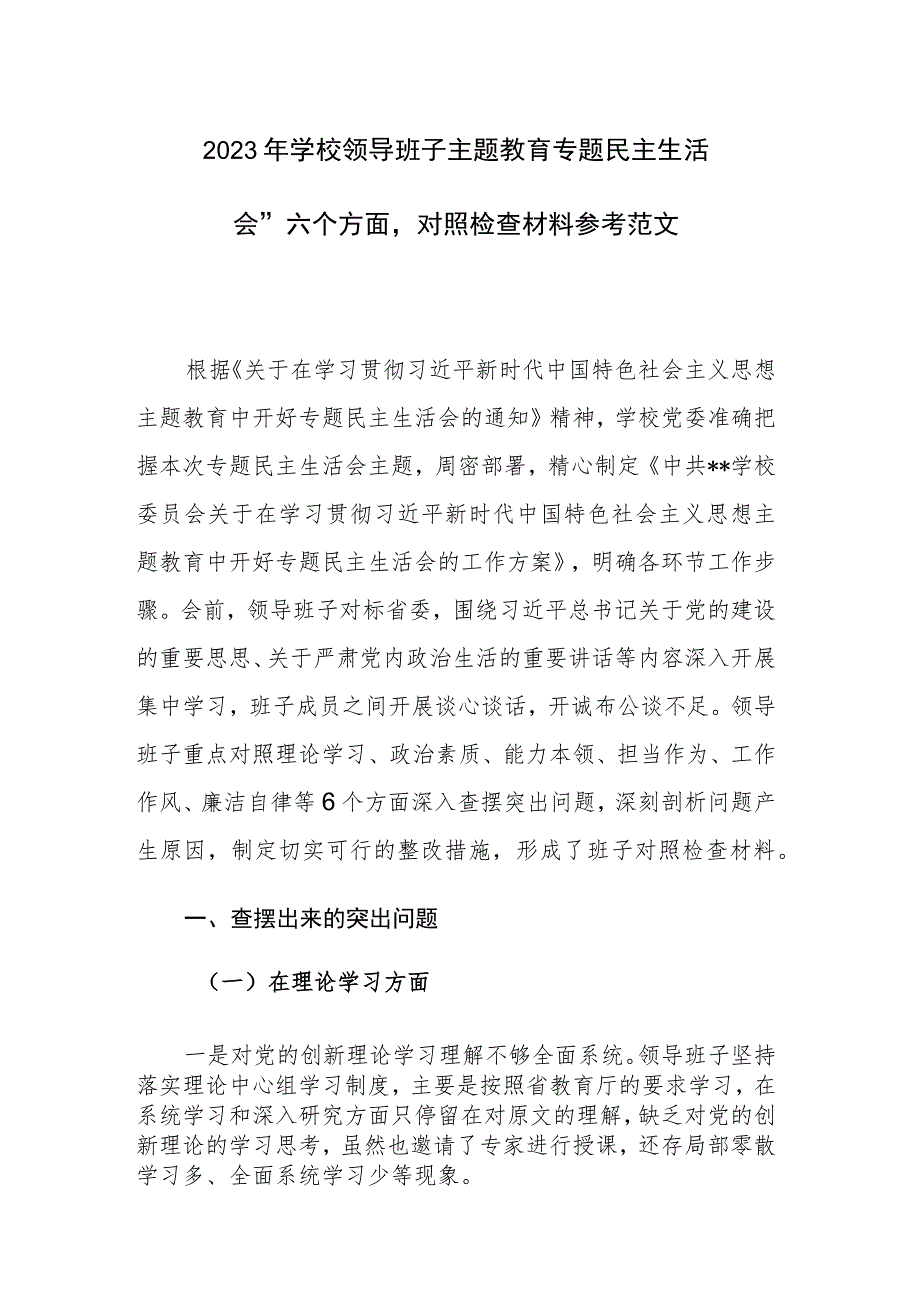 2023年学校领导班子主题教育专题民主生活会”六个方面，对照检查材料参考范文

根据《关于在学习贯彻习近平新时代中国特色社会主义思想主题教育中开好专题民主生活会的通知》精神，学校党委准确把握本次专题民主生活会主题，周密部署，精心制定《中共**学校委员会关于在学习贯彻习近平新时代中国特色社会主义思想主题教育中开好专题民主生活会的工作方案》，明确各环节工作步骤。会前，领导班子对标省委，围绕习近平总书记关于党的建设的重要思思、关于严肃党内政治生活的重要讲话等内容深入开展集中学习，班子成员之间开展谈心谈话，开诚布公谈不足。领导班子重点对照理论学习、政治素质、能力本领、担当作为、工作作风、廉洁自律等6个方面深入查摆突出问题，深刻剖析问题产生原因，制定切实可行的整改措施，形成了班子对照检查材料。

一、查摆出来的突出问题

（一）在理论学习方面

一是对党的创新理论学习理解不够全面系统。领导班子坚持落实理论中心组学习制度，主要是按照省教育厅的要求学习，在系统学习和深入研究方面只停留在对原文的理解，缺乏对党的创新理论的学习思考，虽然也邀请了专家进行授课，还存局部零散学习多、全面系统学习少等现象。